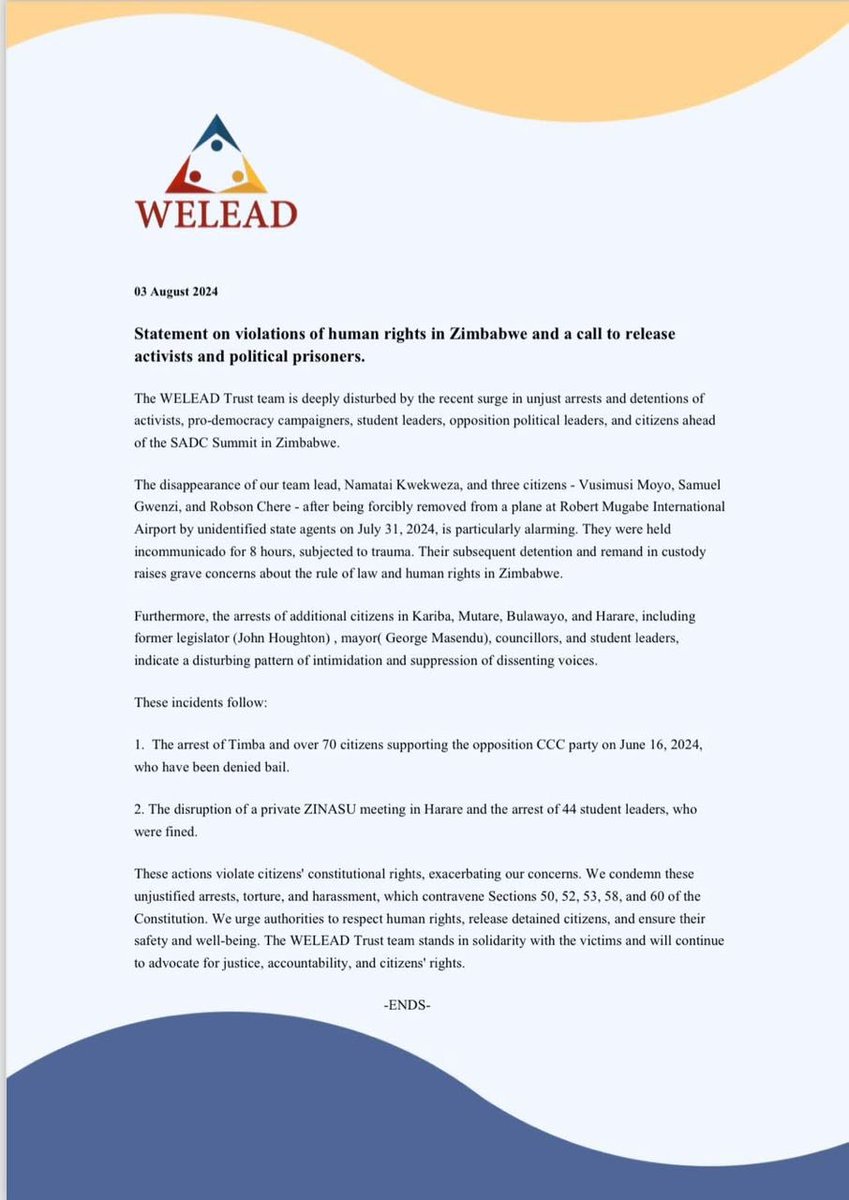 WELEAD

03 August 2024

Statement on violations of human rights in Zimbabwe and a call to release activists and political prisoners.

The WELEAD Trust team is deeply disturbed by the recent surge in unjust arrests and detentions of activists, pro-democracy campaigners, student leaders, opposition political leaders, and citizens ahead of the SADC Summit in Zimbabwe.

The disappearance of our team lead, Namatai Kwekweza, and three citizens - Vusimusi Moyo, Samuel Gwenzi, and Robson Chere - after being forcibly removed from a plane at Robert Mugabe International Airport by unidentified state agents on July 31, 2024, is particularly alarming. They were held incommunicado for 8 hours, subjected to trauma. Their subsequent detention and remand in custody raises grave concerns about the rule of law and human rights in Zimbabwe.

Furthermore, the arrests of additional citizens in Kariba, Mutare, Bulawayo, and Harare, including former legislator (John Houghton) , mayor( George Masendu), councillors, and student leaders, indicate a disturbing pattern of intimidation and suppression of dissenting voices.

These incidents follow:

1. The arrest of Timba and over 70 citizens supporting the opposition CCC party on June 16, 2024, who have been denied bail.

2. The disruption of a private ZINASU meeting in Harare and the arrest of 44 student leaders, who were fined.

These actions violate citizens' constitutional rights, exacerbating our concerns. We condemn these unjustified arrests, torture, and harassment, which contravene Sections 50, 52, 53, 58, and 60 of the Constitution. We urge authorities to respect human rights, release detained citizens, and ensure their safety and well-being. The WELEAD Trust team stands in solidarity with the victims and will continue to advocate for justice, accountability, and citizens' rights.

-ENDS-